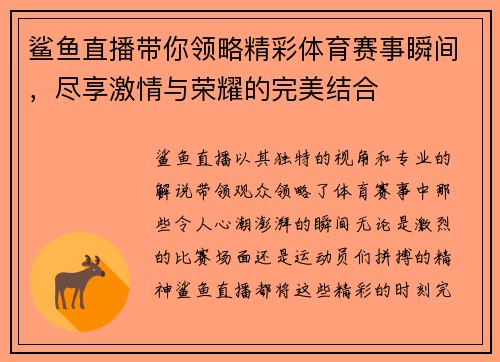 鲨鱼直播带你领略精彩体育赛事瞬间，尽享激情与荣耀的完美结合

鲨鱼直播以其独特的视角和专业的解说带领观众领略了体育赛事中那些令人心潮澎湃的瞬间无论是激烈的比赛场面还是运动员们拼搏的精神鲨鱼直播都将这些精彩的时刻完